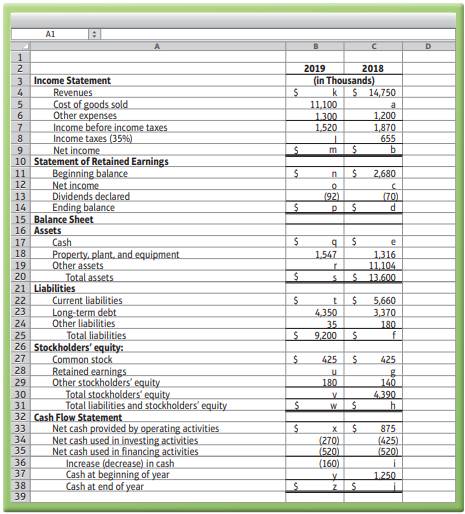 A1

| | A | B | C | D |
|---|---|---|---|---|
| 1 | | | | |
| 2 | | 2019 | 2018 | |
| 3 | Income Statement | (in Thousands) | | |
| 4 | Revenues | $ k | $ 14,750 | |
| 5 | Cost of goods sold | 11,100 | a | |
| 6 | Other expenses | 1,300 | 1,200 | |
| 7 | Income before income taxes | 1,520 | 1,870 | |
| 8 | Income taxes (35%) | l | 655 | |
| 9 | Net income | $ m | $ b | |
| 10 | Statement of Retained Earnings | | | |
| 11 | Beginning balance | $ n | $ 2,680 | |
| 12 | Net income | o | c | |
| 13 | Dividends declared | (92) | (70) | |
| 14 | Ending balance | $ p | $ d | |
| 15 | Balance Sheet | | | |
| 16 | Assets | | | |
| 17 | Cash | $ q | $ e | |
| 18 | Property, plant, and equipment | 1,547 | 1,316 | |
| 19 | Other assets | r | 11,104 | |
| 20 | Total assets | $ s | $ 13,600 | |
| 21 | Liabilities | | | |
| 22 | Current liabilities | $ t | $ 5,660 | |
| 23 | Long-term debt | 4,350 | 3,370 | |
| 24 | Other liabilities | 35 | 180 | |
| 25 | Total liabilities | $ 9,200 | $ f | |
| 26 | Stockholders' equity: | | | |
| 27 | Common stock | $ 425 | $ 425 | |
| 28 | Retained earnings | u | g | |
| 29 | Other stockholders' equity | 180 | 140 | |
| 30 | Total stockholders' equity | v | 4,390 | |
| 31 | Total liabilities and stockholders' equity | $ w | $ h | |
| 32 | Cash Flow Statement | | | |
| 33 | Net cash provided by operating activities | $ x | $ 875 | |
| 34 | Net cash used in investing activities | (270) | (425) | |
| 35 | Net cash used in financing activities | (520) | (520) | |
| 36 | Increase (decrease) in cash | (160) | i | |
| 37 | Cash at beginning of year | y | 1,250 | |
| 38 | Cash at end of year | $ z | $ j | |
| 39 | | | | |